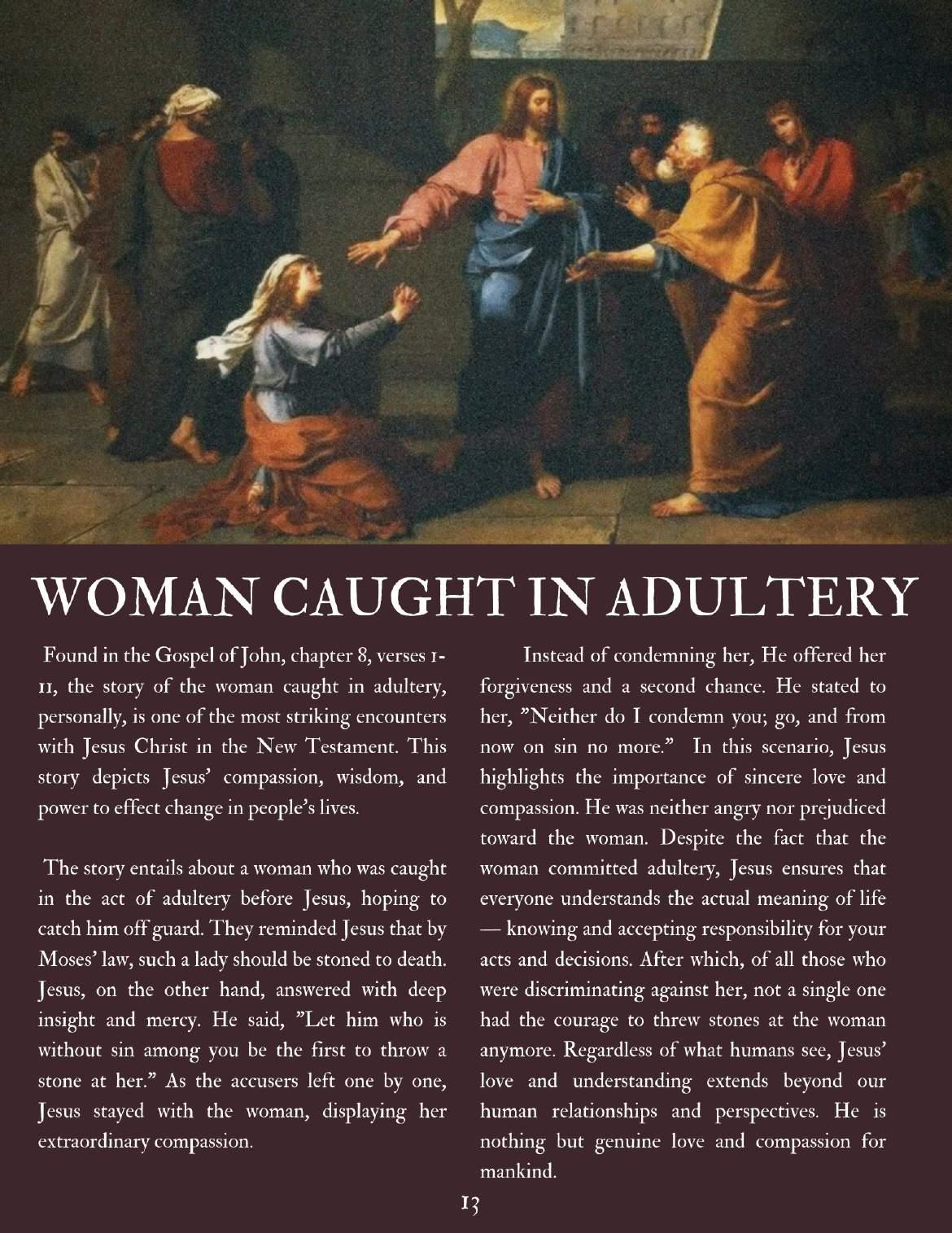 WOMAN CAUGHT IN ADULTERY

Found in the Gospel of John, chapter 8, verses 1-11, the story of the woman caught in adultery, personally, is one of the most striking encounters with Jesus Christ in the New Testament. This story depicts Jesus' compassion, wisdom, and power to effect change in people's lives.

The story entails about a woman who was caught in the act of adultery before Jesus, hoping to catch him off guard. They reminded Jesus that by Moses' law, such a lady should be stoned to death. Jesus, on the other hand, answered with deep insight and mercy. He said, "Let him who is without sin among you be the first to throw a stone at her." As the accusers left one by one, Jesus stayed with the woman, displaying her extraordinary compassion.

Instead of condemning her, He offered her forgiveness and a second chance. He stated to her, "Neither do I condemn you; go, and from now on sin no more." In this scenario, Jesus highlights the importance of sincere love and compassion. He was neither angry nor prejudiced toward the woman. Despite the fact that the woman committed adultery, Jesus ensures that everyone understands the actual meaning of life — knowing and accepting responsibility for your acts and decisions. After which, of all those who were discriminating against her, not a single one had the courage to threw stones at the woman anymore. Regardless of what humans see, Jesus' love and understanding extends beyond our human relationships and perspectives. He is nothing but genuine love and compassion for mankind.

13